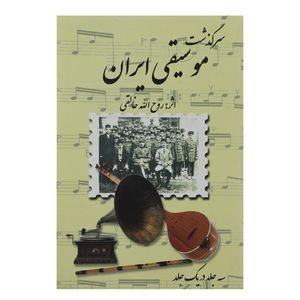 سرگذشت
موسیقی ایران

اثر: روح الله خالقی

سه جلد در یک جلد